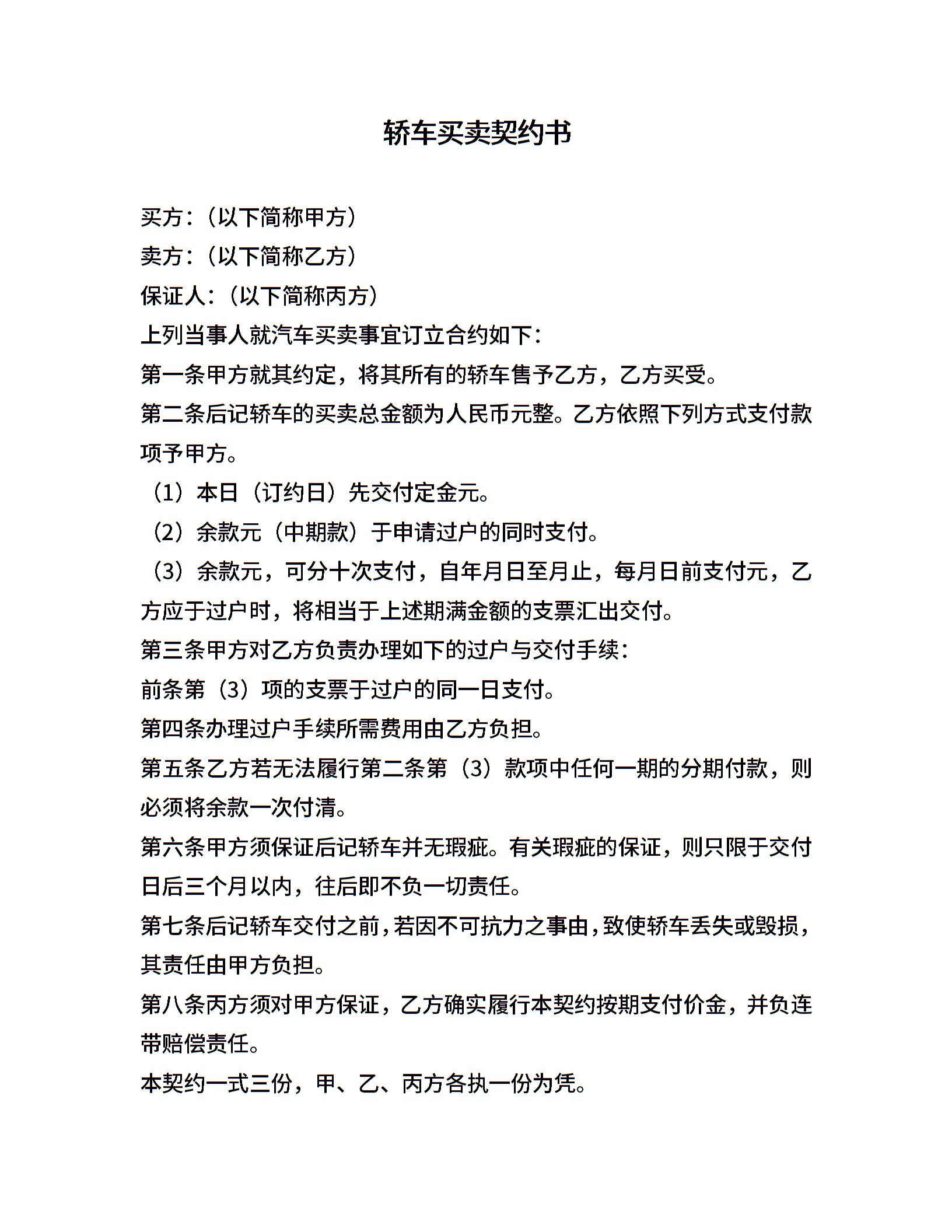 轿车买卖契约书

买方：（以下简称甲方）

卖方：（以下简称乙方）

保证人：（以下简称丙方）

上列当事人就汽车买卖事宜订立合约如下：

第一条甲方就其约定，将其所有的轿车售予乙方，乙方买受。

第二条后记轿车的买卖总金额为人民币元整。乙方依照下列方式支付款项予甲方。

（1）本日（订约日）先交付定金元。

（2）余款元（中期款）于申请过户的同时支付。

（3）余款元，可分十次支付，自年月日至月止，每月日前支付元，乙方应于过户时，将相当于上述期满金额的支票汇出交付。

第三条甲方对乙方负责办理如下的过户与交付手续：

前条第（3）项的支票于过户的同一日支付。

第四条办理过户手续所需费用由乙方负担。

第五条乙方若无法履行第二条第（3）款项中任何一期的分期付款，则必须将余款一次付清。

第六条甲方须保证后记轿车并无瑕疵。有关瑕疵的保证，则只限于交付日后三个月以内，往后即不负一切责任。

第七条后记轿车交付之前，若因不可抗力之事由，致使轿车丢失或毁损，其责任由甲方负担。

第八条丙方须对甲方保证，乙方确实履行本契约按期支付价金，并负连带赔偿责任。

本契约一式三份，甲、乙、丙方各执一份为凭。